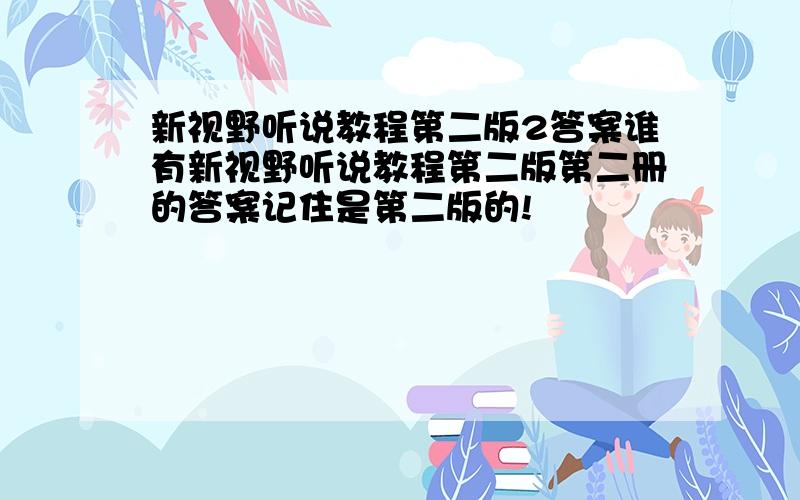 新视野听说教程第二版2答案谁有新视野听说教程第二版第二册的答案记住是第二版的!